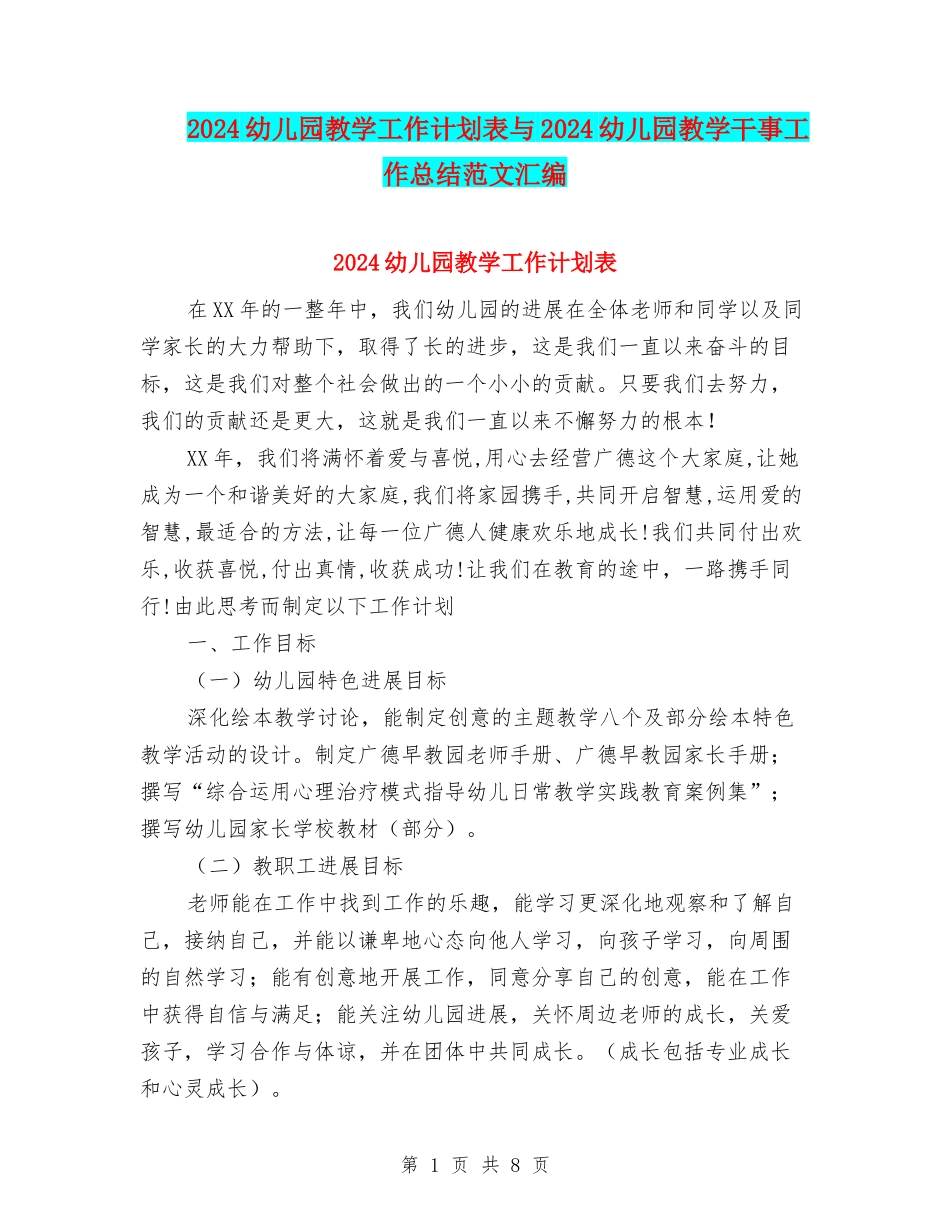 2024幼儿园教学工作计划表与2024幼儿园教学干事工作总结范文汇编

2024幼儿园教学工作计划表

在XX年的一整年中，我们幼儿园的进展在全体老师和同学以及同学家长的大力帮助下，取得了长的进步，这是我们一直以来奋斗的目标，这是我们对整个社会做出的一个小小的贡献。只要我们去努力，我们的贡献还是更大，这就是我们一直以来不懈努力的根本！

XX年，我们将满怀着爱与喜悦,用心去经营广德这个大家庭,让她成为一个和谐美好的大家庭,我们将家园携手,共同开启智慧,运用爱的智慧,最适合的方法,让每一位广德人健康欢乐地成长!我们共同付出欢乐,收获喜悦,付出真情,收获成功!让我们在教育的途中，一路携手同行!由此思考而制定以下工作计划

一、工作目标

（一）幼儿园特色进展目标

深化绘本教学讨论，能制定创意的主题教学八个及部分绘本特色教学活动的设计。制定广德早教园老师手册、广德早教园家长手册；撰写“综合运用心理治疗模式指导幼儿日常教学实践教育案例集”；撰写幼儿园家长学校教材（部分）。

（二）教职工进展目标

老师能在工作中找到工作的乐趣，能学习更深化地观察和了解自己，接纳自己，并能以谦卑地心态向他人学习，向孩子学习，向周围的自然学习；能有创意地开展工作，同意分享自己的创意，能在工作中获得自信与满足；能关注幼儿园进展，关怀周边老师的成长，关爱孩子，学习合作与体谅，并在团体中共同成长。（成长包括专业成长和心灵成长）。

第 1 页 共 8 页